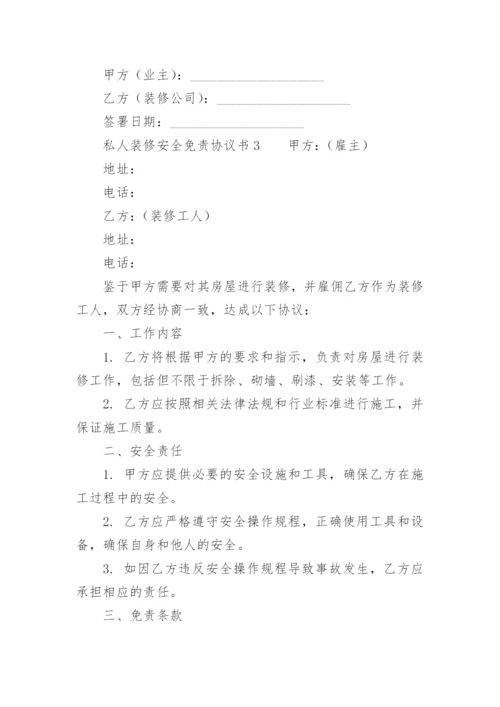 甲方（业主）：____________________

乙方（装修公司）：____________________

签署日期：____________________

私人装修安全免责协议书3　　甲方：（雇主）

地址：

电话：

乙方：（装修工人）

地址：

电话：

鉴于甲方需要对其房屋进行装修，并雇佣乙方作为装修工人，双方经协商一致，达成以下协议：

一、工作内容

1. 乙方将根据甲方的要求和指示，负责对房屋进行装修工作，包括但不限于拆除、砌墙、刷漆、安装等工作。

2. 乙方应按照相关法律法规和行业标准进行施工，并保证施工质量。

二、安全责任

1. 甲方应提供必要的安全设施和工具，确保乙方在施工过程中的安全。

2. 乙方应严格遵守安全操作规程，正确使用工具和设备，确保自身和他人的安全。

3. 如因乙方违反安全操作规程导致事故发生，乙方应承担相应的责任。

三、免责条款